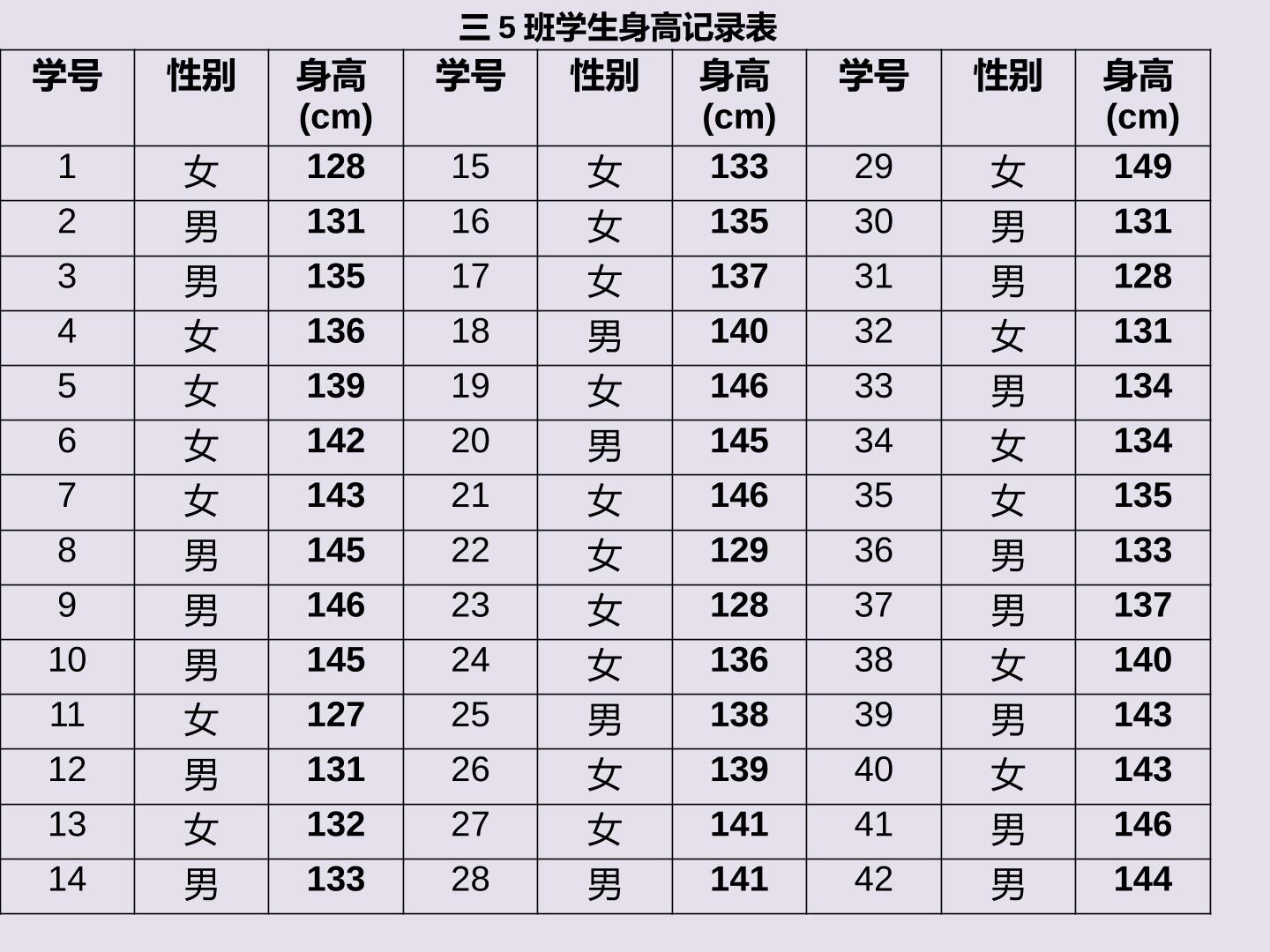 三5班学生身高记录表

| 学号 | 性别 | 身高(cm) | 学号 | 性别 | 身高(cm) | 学号 | 性别 | 身高(cm) |
|---|---|---|---|---|---|---|---|---|
| 1 | 女 | 128 | 15 | 女 | 133 | 29 | 女 | 149 |
| 2 | 男 | 131 | 16 | 女 | 135 | 30 | 男 | 131 |
| 3 | 男 | 135 | 17 | 女 | 137 | 31 | 男 | 128 |
| 4 | 女 | 136 | 18 | 男 | 140 | 32 | 女 | 131 |
| 5 | 女 | 139 | 19 | 女 | 146 | 33 | 男 | 134 |
| 6 | 女 | 142 | 20 | 男 | 145 | 34 | 女 | 134 |
| 7 | 女 | 143 | 21 | 女 | 146 | 35 | 女 | 135 |
| 8 | 男 | 145 | 22 | 女 | 129 | 36 | 男 | 133 |
| 9 | 男 | 146 | 23 | 女 | 128 | 37 | 男 | 137 |
| 10 | 男 | 145 | 24 | 女 | 136 | 38 | 女 | 140 |
| 11 | 女 | 127 | 25 | 男 | 138 | 39 | 男 | 143 |
| 12 | 男 | 131 | 26 | 女 | 139 | 40 | 女 | 143 |
| 13 | 女 | 132 | 27 | 女 | 141 | 41 | 男 | 146 |
| 14 | 男 | 133 | 28 | 男 | 141 | 42 | 男 | 144 |